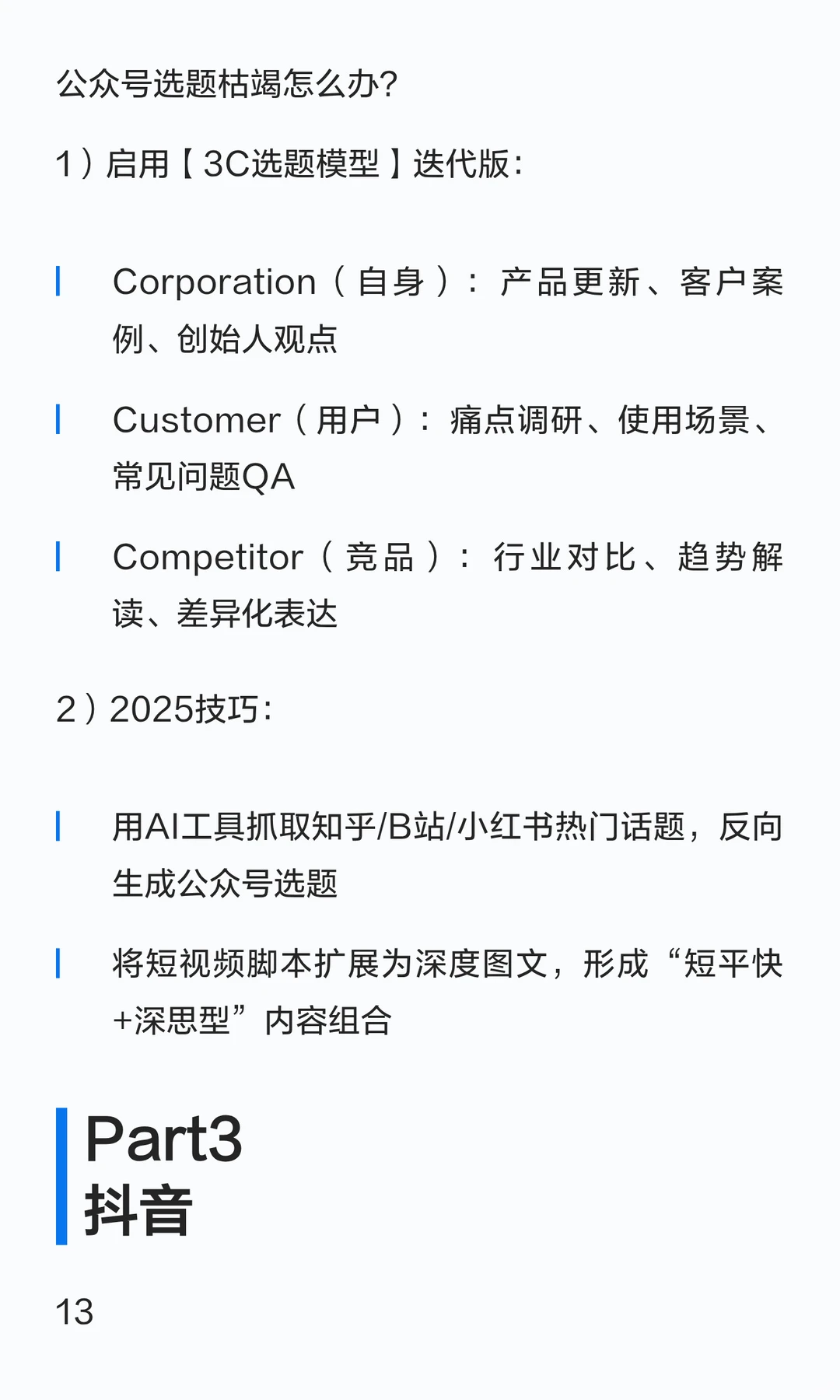 公众号选题枯竭怎么办?

1）启用【3C选题模型】迭代版：

Corporation（自身）：产品更新、客户案例、创始人观点

Customer（用户）：痛点调研、使用场景、常见问题QA

Competitor（竞品）：行业对比、趋势解读、差异化表达

2）2025技巧：

用AI工具抓取知乎/B站/小红书热门话题，反向生成公众号选题

将短视频脚本扩展为深度图文，形成“短平快+深思型”内容组合

Part3
抖音

13